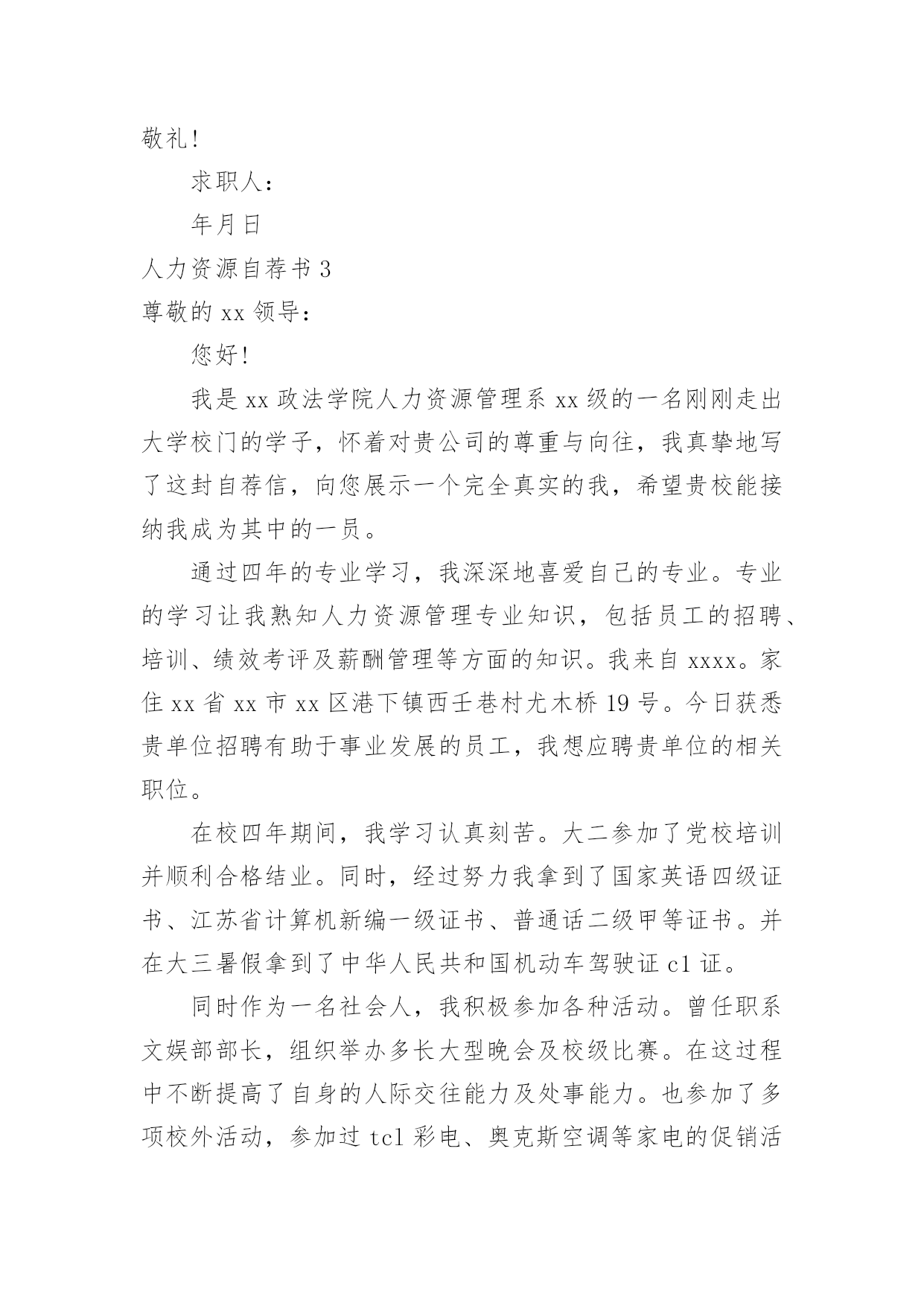 敬礼!

求职人:

年月日

人力资源自荐书 3

尊敬的 xx 领导:

您好!

我是 xx 政法学院人力资源管理系 xx 级的一名刚刚走出大学校门的学子，怀着对贵公司的尊重与向往，我真挚地写了这封自荐信，向您展示一个完全真实的我，希望贵校能接纳我成为其中的一员。

通过四年的专业学习，我深深地喜爱自己的专业。专业的学习让我熟知人力资源管理专业知识，包括员工的招聘、培训、绩效考评及薪酬管理等方面的知识。我来自 xxxx。家住 xx 省 xx 市 xx 区港下镇西壬巷村尤木桥 19 号。今日获悉贵单位招聘有助于事业发展的员工，我想应聘贵单位的相关职位。

在校四年期间，我学习认真刻苦。大二参加了党校培训并顺利合格结业。同时，经过努力我拿到了国家英语四级证书、江苏省计算机新编一级证书、普通话二级甲等证书。并在大三暑假拿到了中华人民共和国机动车驾驶证 c1 证。

同时作为一名社会人，我积极参加各种活动。曾任职系文娱部部长，组织举办多长大型晚会及校级比赛。在这过程中不断提高了自身的人际交往能力及处事能力。也参加了多项校外活动，参加过 tcl 彩电、奥克斯空调等家电的促销活